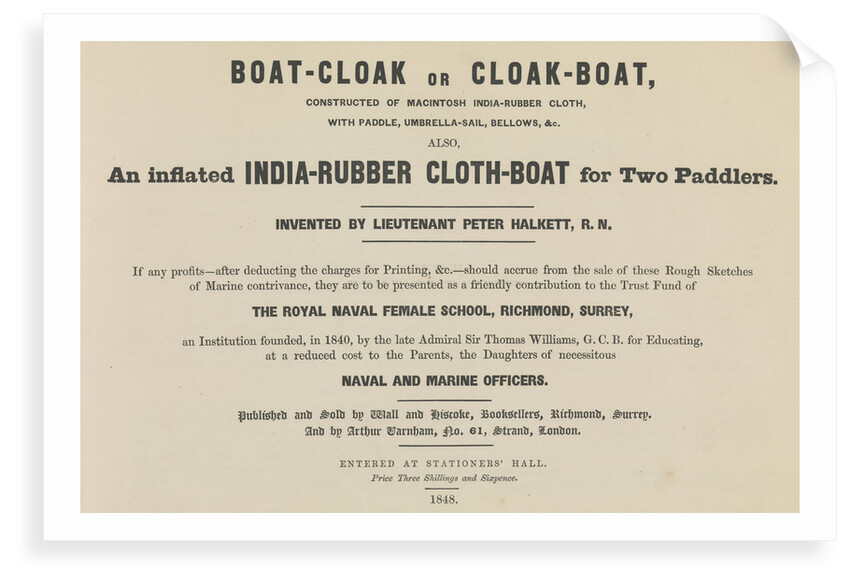 BOAT-CLOAK OR CLOAK-BOAT,

CONSTRUCTED OF MACINTOSH INDIA-RUBBER CLOTH,

WITH PADDLE, UMBRELLA-SAIL, BELLOWS, &c.

ALSO,

An inflated INDIA-RUBBER CLOTH-BOAT for Two Paddlers.

INVENTED BY LIEUTENANT PETER HALKETT, R. N.

If any profits—after deducting the charges for Printing, &c.—should accrue from the sale of these Rough Sketches of Marine contrivance, they are to be presented as a friendly contribution to the Trust Fund of

THE ROYAL NAVAL FEMALE SCHOOL, RICHMOND, SURREY,

an Institution founded, in 1840, by the late Admiral Sir Thomas Williams, G. C. B. for Educating, at a reduced cost to the Parents, the Daughters of necessitous

NAVAL AND MARINE OFFICERS.

Published and Sold by Wall and Hiscoke, Booksellers, Richmond, Surrey.
And by Arthur Varnham, No. 61, Strand, London.

ENTERED AT STATIONERS' HALL.
Price Three Shillings and Sixpence.

1848.